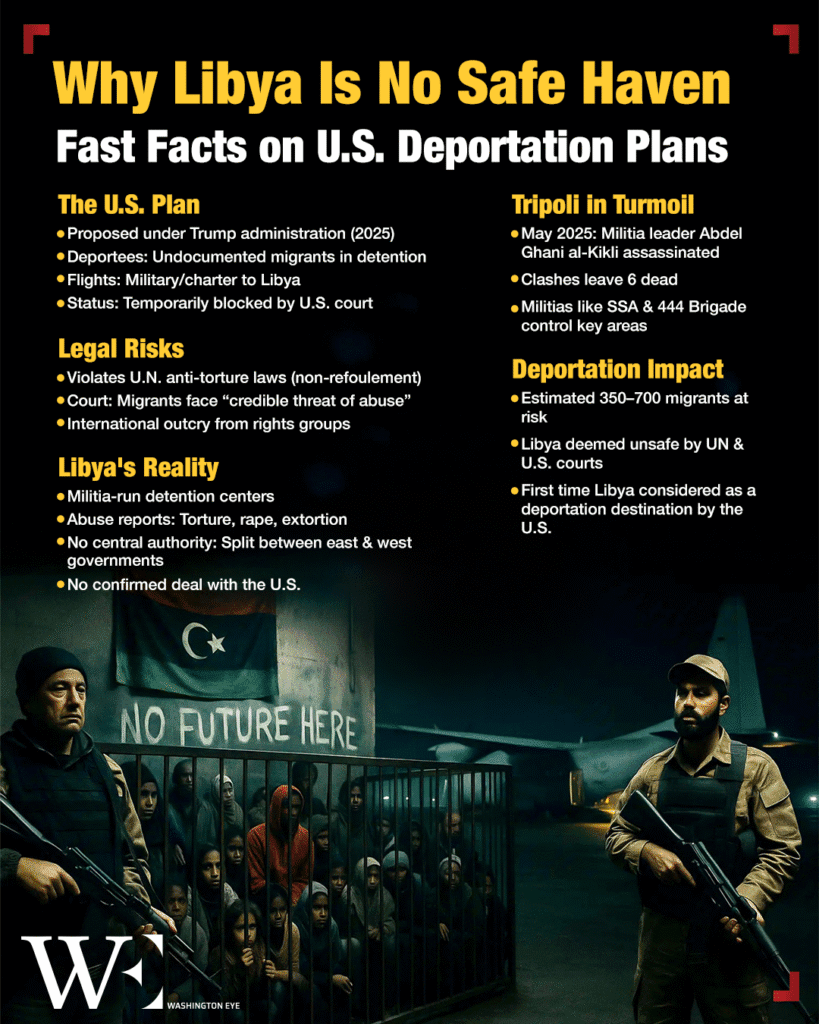 Why Libya Is No Safe Haven
Fast Facts on U.S. Deportation Plans

The U.S. Plan
• Proposed under Trump administration (2025)
• Deportees: Undocumented migrants in detention
• Flights: Military/charter to Libya
• Status: Temporarily blocked by U.S. court

Legal Risks
• Violates U.N. anti-torture laws (non-refoulement)
• Court: Migrants face "credible threat of abuse"
• International outcry from rights groups

Libya's Reality
• Militia-run detention centers
• Abuse reports: Torture, rape, extortion
• No central authority: Split between east & west governments
• No confirmed deal with the U.S.

Tripoli in Turmoil
• May 2025: Militia leader Abdel Ghani al-Kikli assassinated
• Clashes leave 6 dead
• Militias like SSA & 444 Brigade control key areas

Deportation Impact
• Estimated 350–700 migrants at risk
• Libya deemed unsafe by UN & U.S. courts
• First time Libya considered as a deportation destination by the U.S.

NO FUTURE HERE

WE
WASHINGTON EYE